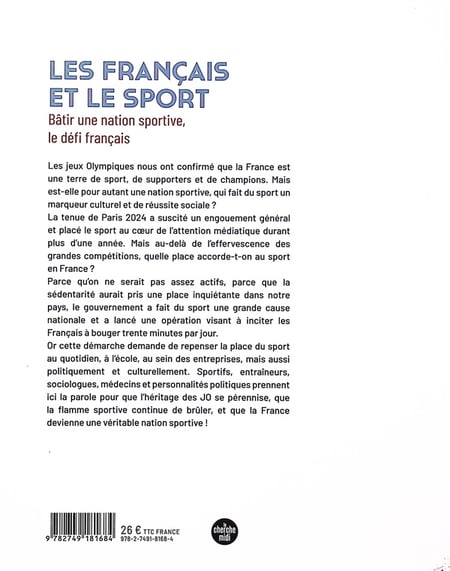 LES FRANÇAIS ET LE SPORT

Bâtir une nation sportive, le défi français

Les jeux Olympiques nous ont confirmé que la France est une terre de sport, de supporters et de champions. Mais est-elle pour autant une nation sportive, qui fait du sport un marqueur culturel et de réussite sociale ?
La tenue de Paris 2024 a suscité un engouement général et placé le sport au cœur de l'attention médiatique durant plus d'une année. Mais au-delà de l'effervescence des grandes compétitions, quelle place accorde-t-on au sport en France ?
Parce qu'on ne serait pas assez actifs, parce que la sédentarité aurait pris une place inquiétante dans notre pays, le gouvernement a fait du sport une grande cause nationale et a lancé une opération visant à inciter les Français à bouger trente minutes par jour.
Or cette démarche demande de repenser la place du sport au quotidien, à l'école, au sein des entreprises, mais aussi politiquement et culturellement. Sportifs, entraineurs, sociologues, médecins et personnalités politiques prennent ici la parole pour que l'héritage des JO se pérennise, que la flamme sportive continue de brûler, et que la France devienne une véritable nation sportive !

9 782749 181684

26 € TTC FRANCE
978-2-7491-8168-4

cherche midi